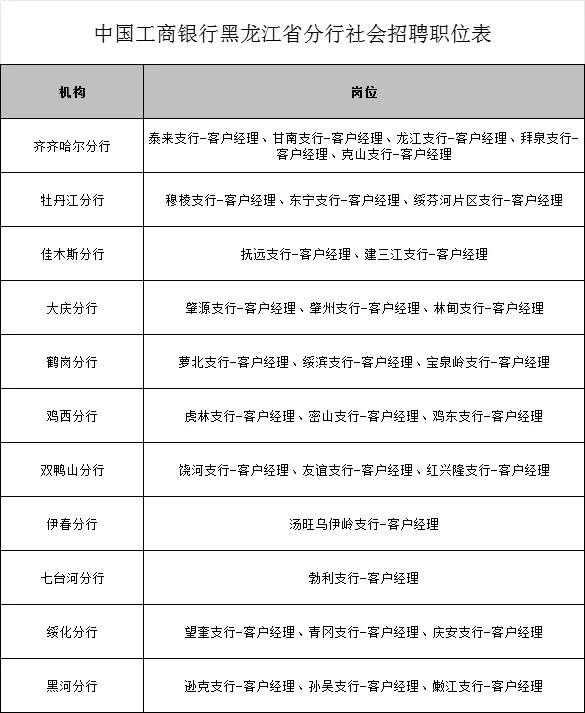 中国工商银行黑龙江省分行社会招聘职位表

| 机构 | 岗位 |
|---|---|
| 齐齐哈尔分行 | 泰来支行-客户经理、甘南支行-客户经理、龙江支行-客户经理、拜泉支行-客户经理、克山支行-客户经理 |
| 牡丹江分行 | 穆棱支行-客户经理、东宁支行-客户经理、绥芬河片区支行-客户经理 |
| 佳木斯分行 | 抚远支行-客户经理、建三江支行-客户经理 |
| 大庆分行 | 肇源支行-客户经理、肇州支行-客户经理、林甸支行-客户经理 |
| 鹤岗分行 | 萝北支行-客户经理、绥滨支行-客户经理、宝泉岭支行-客户经理 |
| 鸡西分行 | 虎林支行-客户经理、密山支行-客户经理、鸡东支行-客户经理 |
| 双鸭山分行 | 饶河支行-客户经理、友谊支行-客户经理、红兴隆支行-客户经理 |
| 伊春分行 | 汤旺乌伊岭支行-客户经理 |
| 七台河分行 | 勃利支行-客户经理 |
| 绥化分行 | 望奎支行-客户经理、青冈支行-客户经理、庆安支行-客户经理 |
| 黑河分行 | 逊克支行-客户经理、孙吴支行-客户经理、嫩江支行-客户经理 |